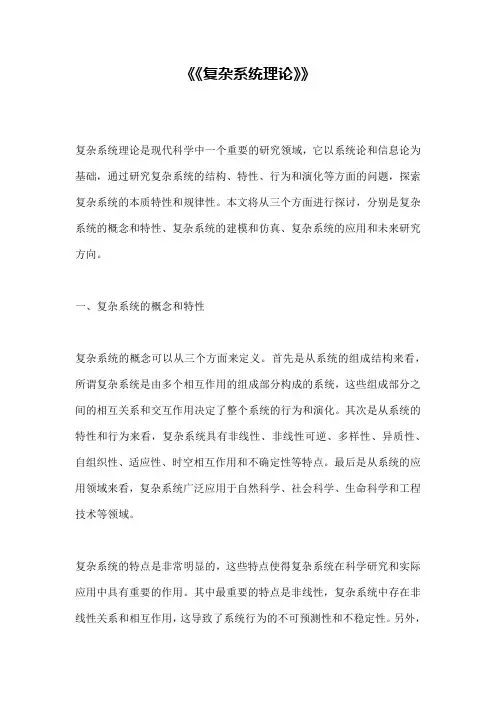 《《复杂系统理论》》

复杂系统理论是现代科学中一个重要的研究领域，它以系统论和信息论为基础，通过研究复杂系统的结构、特性、行为和演化等方面的问题，探索复杂系统的本质特性和规律性。本文将从三个方面进行探讨，分别是复杂系统的概念和特性、复杂系统的建模和仿真、复杂系统的应用和未来研究方向。

一、复杂系统的概念和特性

复杂系统的概念可以从三个方面来定义。首先是从系统的组成结构来看，所谓复杂系统是由多个相互作用的组成部分构成的系统，这些组成部分之间的相互关系和交互作用决定了整个系统的行为和演化。其次是从系统的特性和行为来看，复杂系统具有非线性、非线性可逆、多样性、异质性、自组织性、适应性、时空相互作用和不确定性等特点。最后是从系统的应用领域来看，复杂系统广泛应用于自然科学、社会科学、生命科学和工程技术等领域。

复杂系统的特点是非常明显的，这些特点使得复杂系统在科学研究和实际应用中具有重要的作用。其中最重要的特点是非线性，复杂系统中存在非线性关系和相互作用，这导致了系统行为的不可预测性和不稳定性。另外，